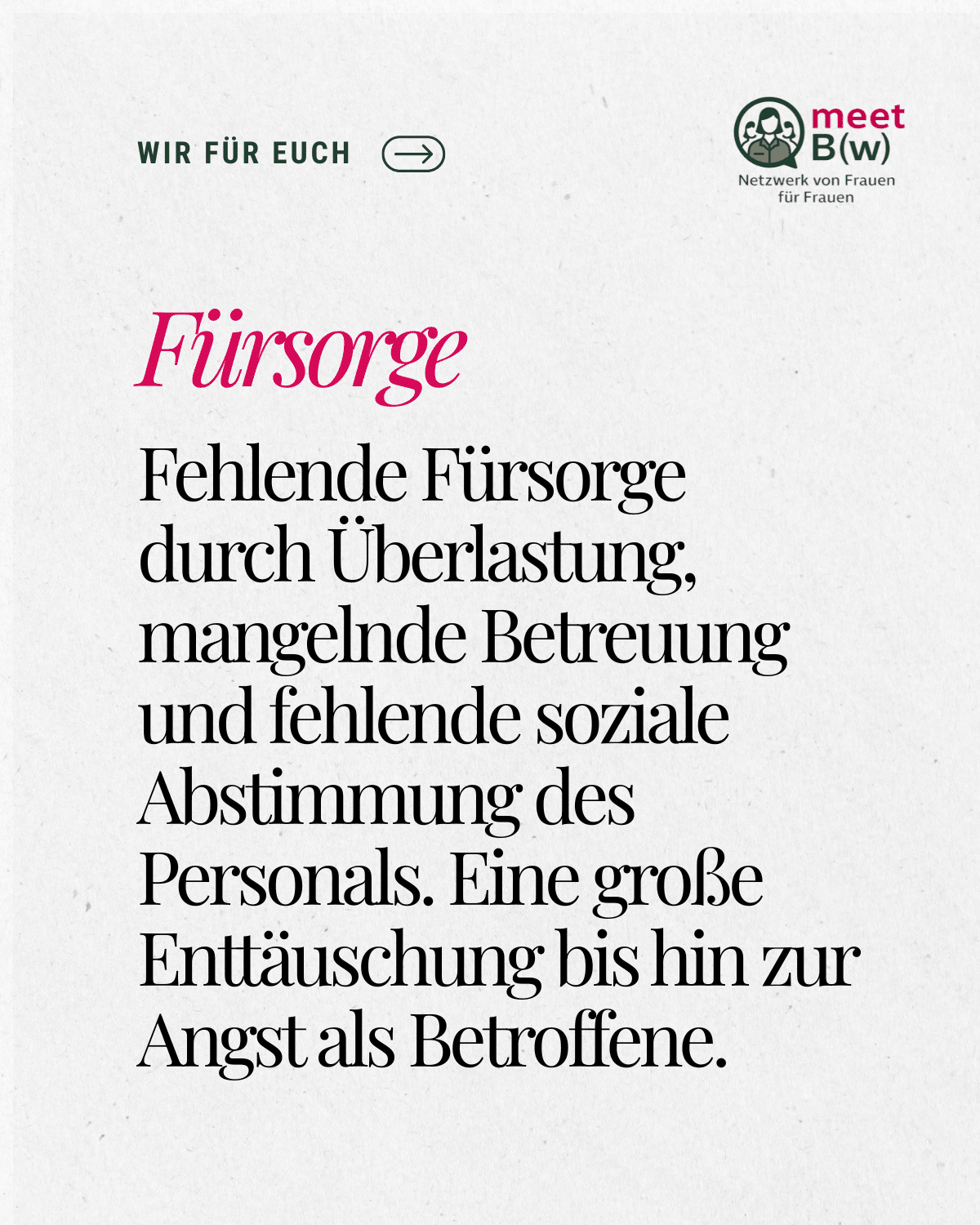 WIR FÜR EUCH

meet
B(w)
Netzwerk von Frauen
für Frauen

Fürsorge

Fehlende Fürsorge durch Überlastung, mangelnde Betreuung und fehlende soziale Abstimmung des Personals. Eine große Enttäuschung bis hin zur Angst als Betroffene.